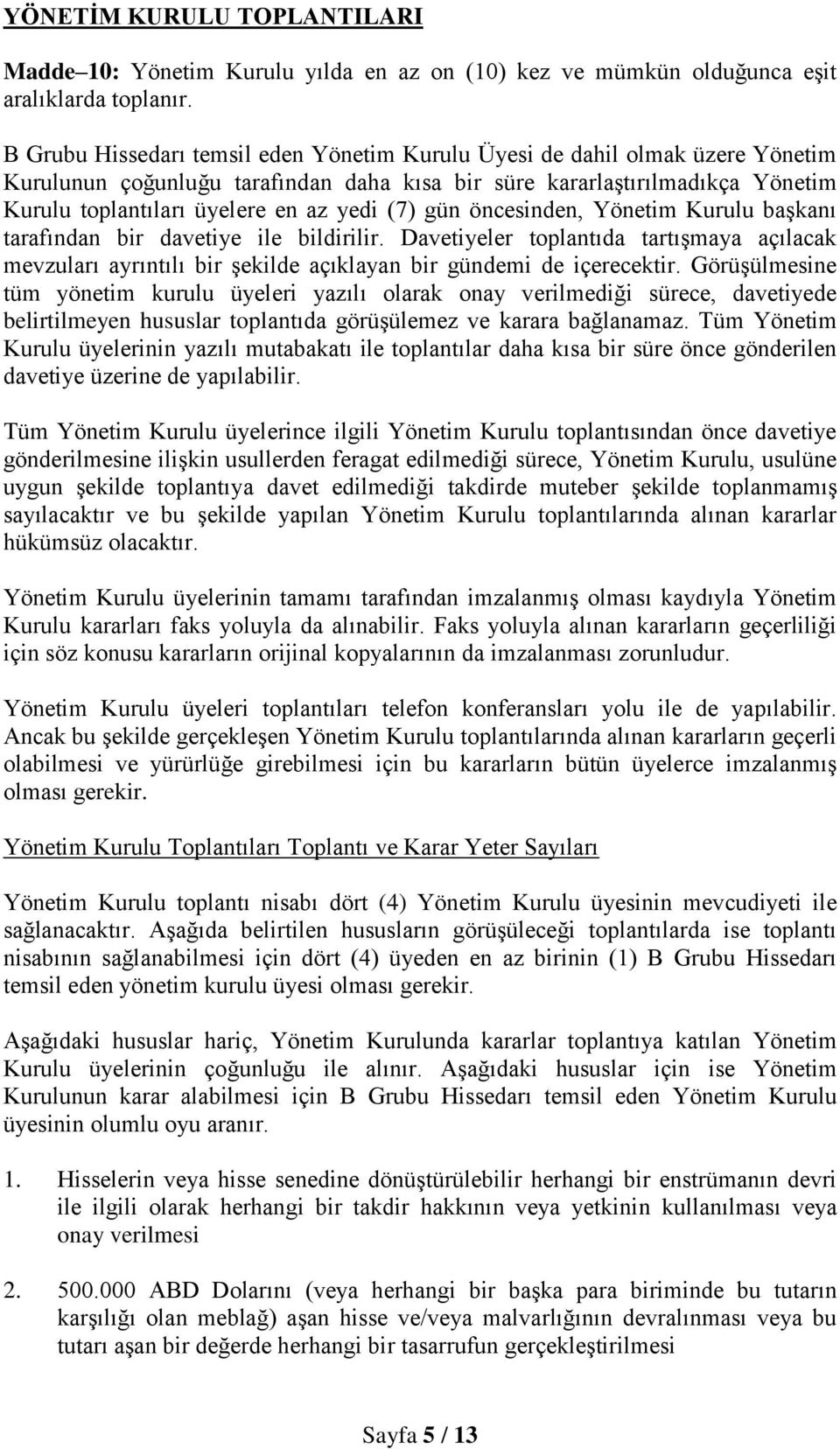 YÖNETİM KURULU TOPLANTILARI

Madde–10: Yönetim Kurulu yılda en az on (10) kez ve mümkün olduğunca eşit aralıklarda toplanır.

B Grubu Hissedarı temsil eden Yönetim Kurulu Üyesi de dahil olmak üzere Yönetim Kurulunun çoğunluğu tarafından daha kısa bir süre kararlaştırılmadıkça Yönetim Kurulu toplantıları üyelere en az yedi (7) gün öncesinden, Yönetim Kurulu başkanı tarafından bir davetiye ile bildirilir. Davetiyeler toplantıda tartışmaya açılacak mevzuları ayrıntılı bir şekilde açıklayan bir gündemi de içerecektir. Görüşülmesine tüm yönetim kurulu üyeleri yazılı olarak onay verilmediği sürece, davetiyede belirtilmeyen hususlar toplantıda görüşülemez ve karara bağlanamaz. Tüm Yönetim Kurulu üyelerinin yazılı mutabakatı ile toplantılar daha kısa bir süre önce gönderilen davetiye üzerine de yapılabilir.

Tüm Yönetim Kurulu üyelerince ilgili Yönetim Kurulu toplantısından önce davetiye gönderilmesine ilişkin usullerden feragat edilmediği sürece, Yönetim Kurulu, usulüne uygun şekilde toplantıya davet edilmediği takdirde muteber şekilde toplanmamış sayılacaktır ve bu şekilde yapılan Yönetim Kurulu toplantılarında alınan kararlar hükümsüz olacaktır.

Yönetim Kurulu üyelerinin tamamı tarafından imzalanmış olması kaydıyla Yönetim Kurulu kararları faks yoluyla da alınabilir. Faks yoluyla alınan kararların geçerliliği için söz konusu kararların orijinal kopyalarının da imzalanması zorunludur.

Yönetim Kurulu üyeleri toplantıları telefon konferansları yolu ile de yapılabilir. Ancak bu şekilde gerçekleşen Yönetim Kurulu toplantılarında alınan kararların geçerli olabilmesi ve yürürlüğe girebilmesi için bu kararların bütün üyelerce imzalanmış olması gerekir.

Yönetim Kurulu Toplantıları Toplantı ve Karar Yeter Sayıları

Yönetim Kurulu toplantı nisabı dört (4) Yönetim Kurulu üyesinin mevcudiyeti ile sağlanacaktır. Aşağıda belirtilen hususların görüşüleceği toplantılarda ise toplantı nisabının sağlanabilmesi için dört (4) üyeden en az birinin (1) B Grubu Hissedarı temsil eden yönetim kurulu üyesi olması gerekir.

Aşağıdaki hususlar hariç, Yönetim Kurulunda kararlar toplantıya katılan Yönetim Kurulu üyelerinin çoğunluğu ile alınır. Aşağıdaki hususlar için ise Yönetim Kurulunun karar alabilmesi için B Grubu Hissedarı temsil eden Yönetim Kurulu üyesinin olumlu oyu aranır.

1. Hisselerin veya hisse senedine dönüştürülebilir herhangi bir enstrümanın devri ile ilgili olarak herhangi bir takdir hakkının veya yetkinin kullanılması veya onay verilmesi

2. 500.000 ABD Dolarını (veya herhangi bir başka para biriminde bu tutarın karşılığı olan meblağ) aşan hisse ve/veya malvarlığının devralınması veya bu tutarı aşan bir değerde herhangi bir tasarrufun gerçekleştirilmesi

Sayfa 5 / 13